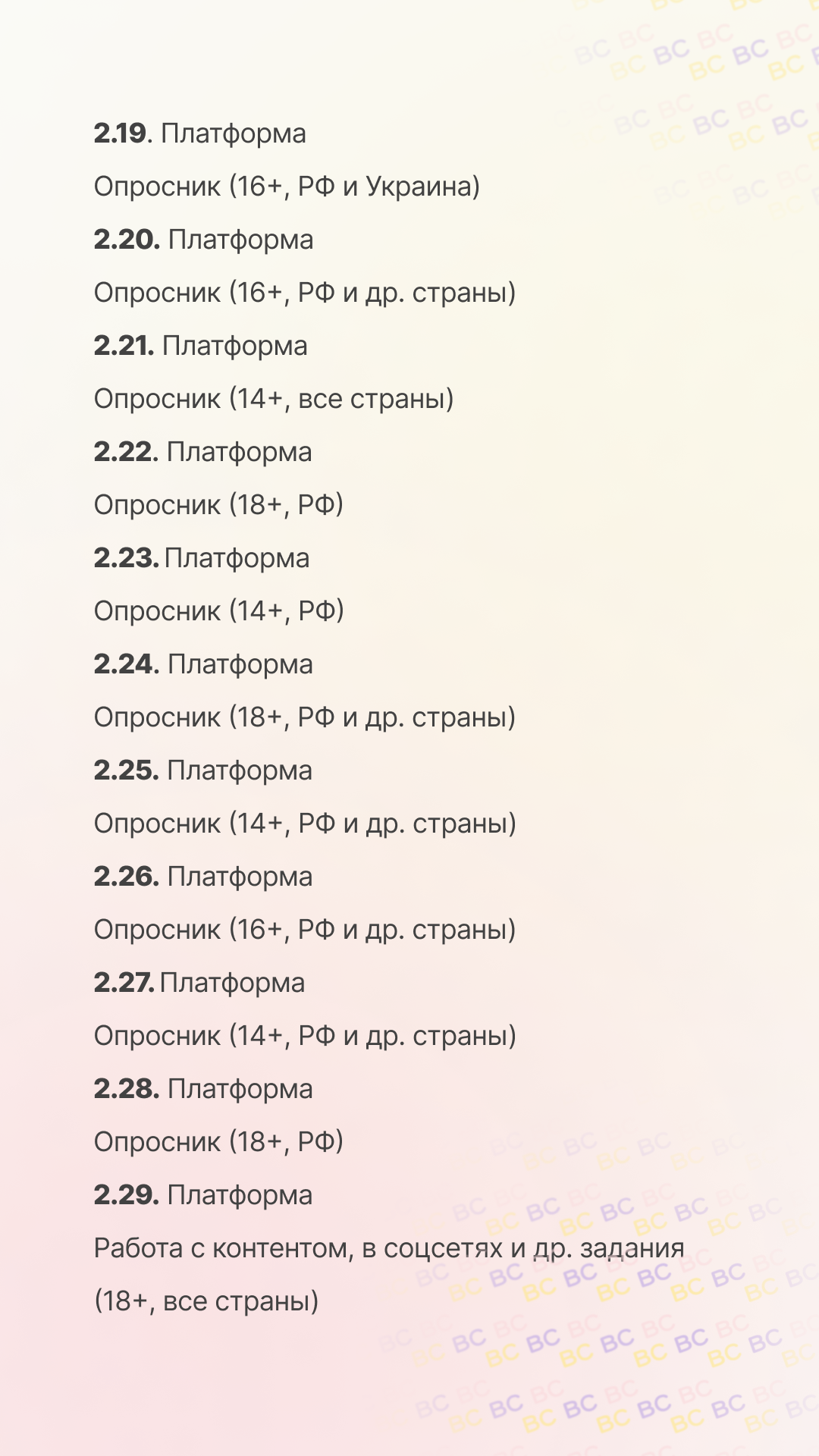 2.19. Платформа

Опросник (16+, РФ и Украина)

2.20. Платформа

Опросник (16+, РФ и др. страны)

2.21. Платформа

Опросник (14+, все страны)

2.22. Платформа

Опросник (18+, РФ)

2.23. Платформа

Опросник (14+, РФ)

2.24. Платформа

Опросник (18+, РФ и др. страны)

2.25. Платформа

Опросник (14+, РФ и др. страны)

2.26. Платформа

Опросник (16+, РФ и др. страны)

2.27. Платформа

Опросник (14+, РФ и др. страны)

2.28. Платформа

Опросник (18+, РФ)

2.29. Платформа

Работа с контентом, в соцсетях и др. задания (18+, все страны)

BC